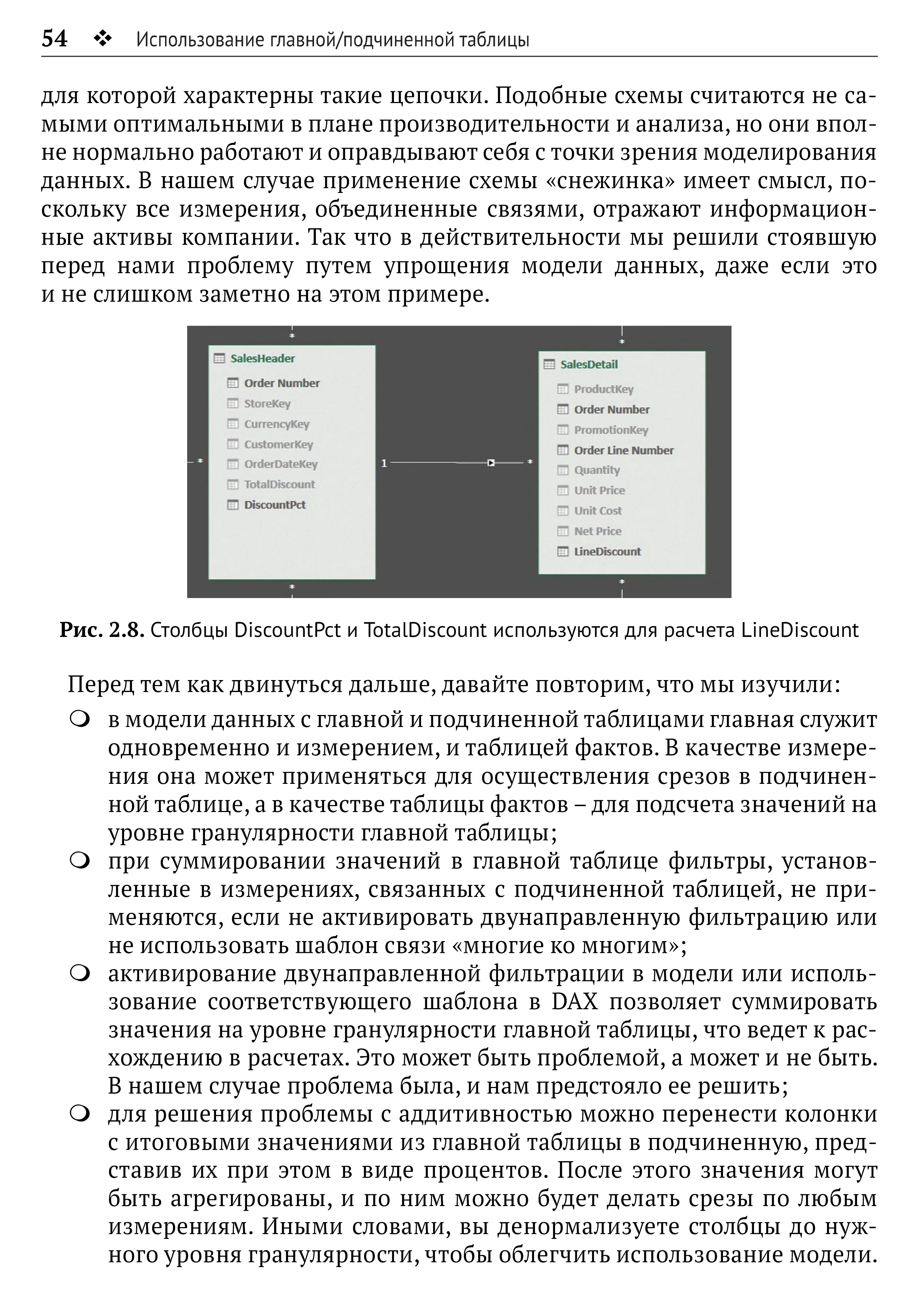 54 ❖ Использование главной/подчиненной таблицы

для которой характерны такие цепочки. Подобные схемы считаются не самыми оптимальными в плане производительности и анализа, но они вполне нормально работают и оправдывают себя с точки зрения моделирования данных. В нашем случае применение схемы «снежинка» имеет смысл, поскольку все измерения, объединенные связями, отражают информационные активы компании. Так что в действительности мы решили стоявшую перед нами проблему путем упрощения модели данных, даже если это и не слишком заметно на этом примере.

SalesHeader
Order Number
StoreKey
CurrencyKey
CustomerKey
OrderDateKey
TotalDiscount
DiscountPct

1

SalesDetail
ProductKey
Order Number
PromotionKey
Order Line Number
Quantity
Unit Price
Unit Cost
Net Price
LineDiscount

Рис. 2.8. Столбцы DiscountPct и TotalDiscount используются для расчета LineDiscount

Перед тем как двинуться дальше, давайте повторим, что мы изучили:

❍ в модели данных с главной и подчиненной таблицами главная служит одновременно и измерением, и таблицей фактов. В качестве измерения она может применяться для осуществления срезов в подчиненной таблице, а в качестве таблицы фактов – для подсчета значений на уровне гранулярности главной таблицы;
❍ при суммировании значений в главной таблице фильтры, установленные в измерениях, связанных с подчиненной таблицей, не применяются, если не активировать двунаправленную фильтрацию или не использовать шаблон связи «многие ко многим»;
❍ активирование двунаправленной фильтрации в модели или использование соответствующего шаблона в DAX позволяет суммировать значения на уровне гранулярности главной таблицы, что ведет к расхождению в расчетах. Это может быть проблемой, а может и не быть. В нашем случае проблема была, и нам предстояло ее решить;
❍ для решения проблемы с аддитивностью можно перенести колонки с итоговыми значениями из главной таблицы в подчиненную, представив их при этом в виде процентов. После этого значения могут быть агрегированы, и по ним можно будет делать срезы по любым измерениям. Иными словами, вы денормализуете столбцы до нужного уровня гранулярности, чтобы облегчить использование модели.